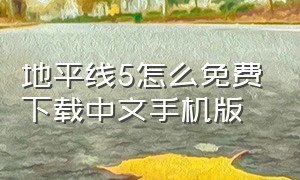 地平线5怎么免费下载中文手机版